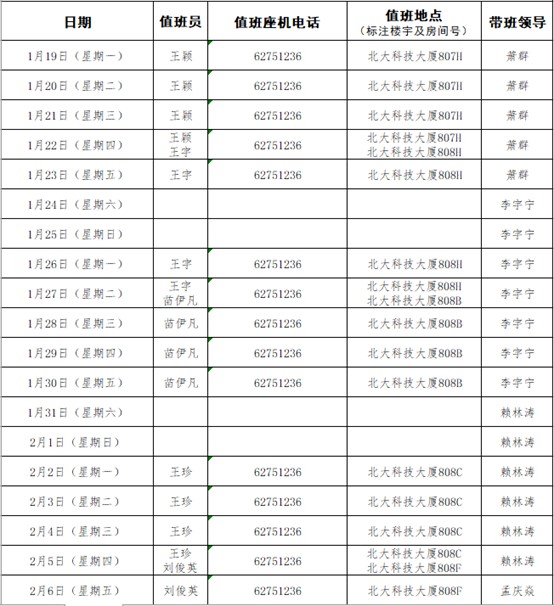 | 日期 | 值班员 | 值班座机电话 | 值班地点（标注楼宇及房间号） | 带班领导 |
|---|---|---|---|---|
| 1月19日（星期一） | 王颖 | 62751236 | 北大科技大厦807H | 萧群 |
| 1月20日（星期二） | 王颖 | 62751236 | 北大科技大厦807H | 萧群 |
| 1月21日（星期三） | 王颖 | 62751236 | 北大科技大厦807H | 萧群 |
| 1月22日（星期四） | 王颖 王宇 | 62751236 | 北大科技大厦807H 北大科技大厦808H | 萧群 |
| 1月23日（星期五） | 王宇 | 62751236 | 北大科技大厦808H | 萧群 |
| 1月24日（星期六） | | | | 李宇宁 |
| 1月25日（星期日） | | | | 李宇宁 |
| 1月26日（星期一） | 王宇 | 62751236 | 北大科技大厦808H | 李宇宁 |
| 1月27日（星期二） | 王宇 苗伊凡 | 62751236 | 北大科技大厦808H 北大科技大厦808B | 李宇宁 |
| 1月28日（星期三） | 苗伊凡 | 62751236 | 北大科技大厦808B | 李宇宁 |
| 1月29日（星期四） | 苗伊凡 | 62751236 | 北大科技大厦808B | 李宇宁 |
| 1月30日（星期五） | 苗伊凡 | 62751236 | 北大科技大厦808B | 李宇宁 |
| 1月31日（星期六） | | | | 赖林涛 |
| 2月1日（星期日） | | | | 赖林涛 |
| 2月2日（星期一） | 王珍 | 62751236 | 北大科技大厦808C | 赖林涛 |
| 2月3日（星期二） | 王珍 | 62751236 | 北大科技大厦808C | 赖林涛 |
| 2月4日（星期三） | 王珍 | 62751236 | 北大科技大厦808C | 赖林涛 |
| 2月5日（星期四） | 王珍 刘俊英 | 62751236 | 北大科技大厦808C 北大科技大厦808F | 赖林涛 |
| 2月6日（星期五） | 刘俊英 | 62751236 | 北大科技大厦808F | 孟庆焱 |